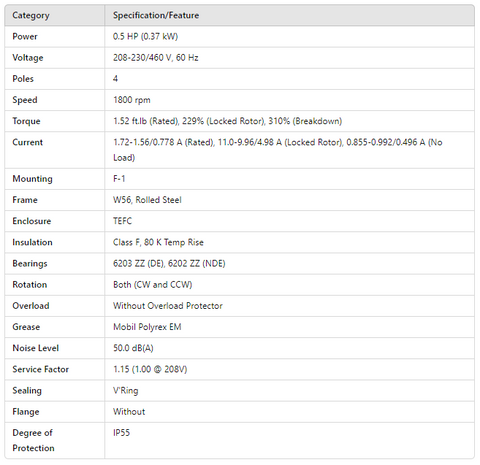 | Category | Specification/Feature |
|---|---|
| Power | 0.5 HP (0.37 kW) |
| Voltage | 208-230/460 V, 60 Hz |
| Poles | 4 |
| Speed | 1800 rpm |
| Torque | 1.52 ft.lb (Rated), 229% (Locked Rotor), 310% (Breakdown) |
| Current | 1.72-1.56/0.778 A (Rated), 11.0-9.96/4.98 A (Locked Rotor), 0.855-0.992/0.496 A (No Load) |
| Mounting | F-1 |
| Frame | W56, Rolled Steel |
| Enclosure | TEFC |
| Insulation | Class F, 80 K Temp Rise |
| Bearings | 6203 ZZ (DE), 6202 ZZ (NDE) |
| Rotation | Both (CW and CCW) |
| Overload | Without Overload Protector |
| Grease | Mobil Polyrex EM |
| Noise Level | 50.0 dB(A) |
| Service Factor | 1.15 (1.00 @ 208V) |
| Sealing | V'Ring |
| Flange | Without |
| Degree of Protection | IP55 |